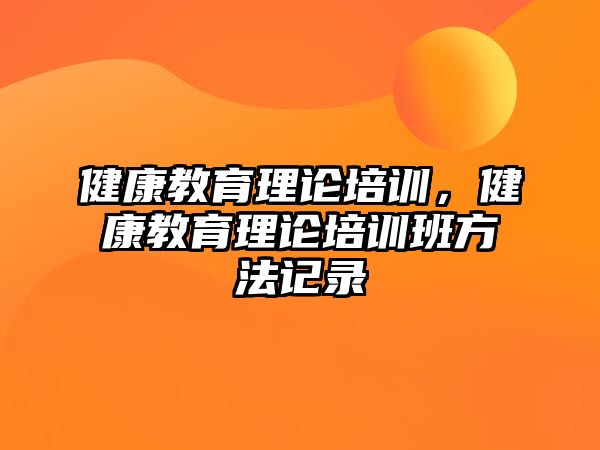 健康教育理论培训，健康教育理论培训班方法记录